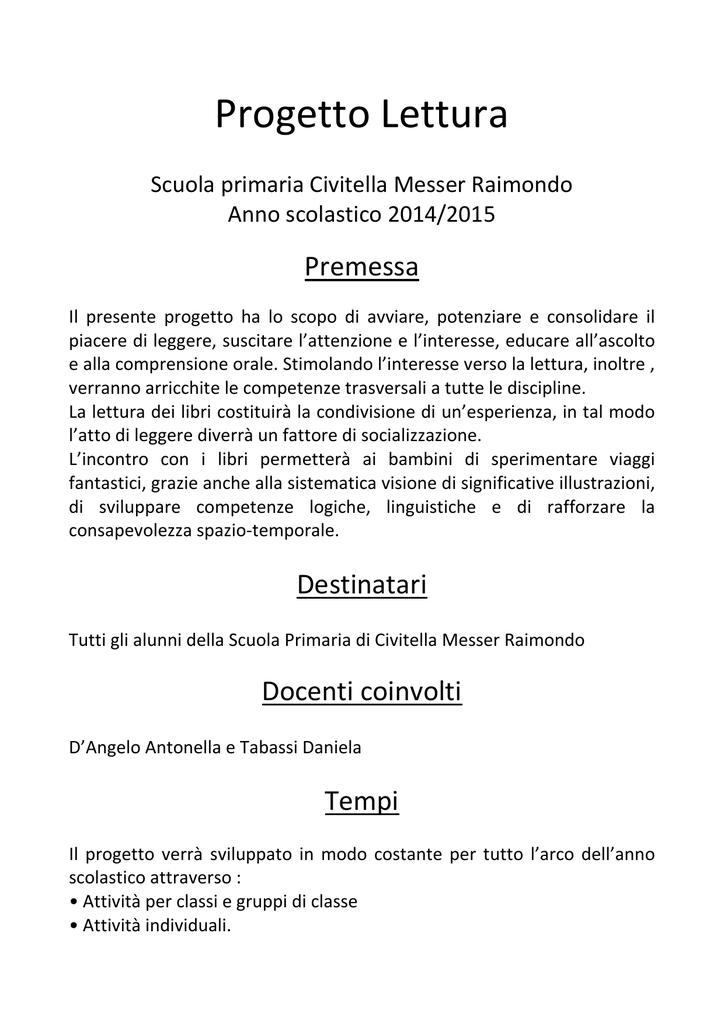 Progetto Lettura

Scuola primaria Civitella Messer Raimondo
Anno scolastico 2014/2015

Premessa

Il presente progetto ha lo scopo di avviare, potenziare e consolidare il piacere di leggere, suscitare l'attenzione e l'interesse, educare all'ascolto e alla comprensione orale. Stimolando l'interesse verso la lettura, inoltre , verranno arricchite le competenze trasversali a tutte le discipline.
La lettura dei libri costituirà la condivisione di un'esperienza, in tal modo l'atto di leggere diverrà un fattore di socializzazione.
L'incontro con i libri permetterà ai bambini di sperimentare viaggi fantastici, grazie anche alla sistematica visione di significative illustrazioni, di sviluppare competenze logiche, linguistiche e di rafforzare la consapevolezza spazio-temporale.

Destinatari

Tutti gli alunni della Scuola Primaria di Civitella Messer Raimondo

Docenti coinvolti

D'Angelo Antonella e Tabassi Daniela

Tempi

Il progetto verrà sviluppato in modo costante per tutto l'arco dell'anno scolastico attraverso :
• Attività per classi e gruppi di classe
• Attività individuali.